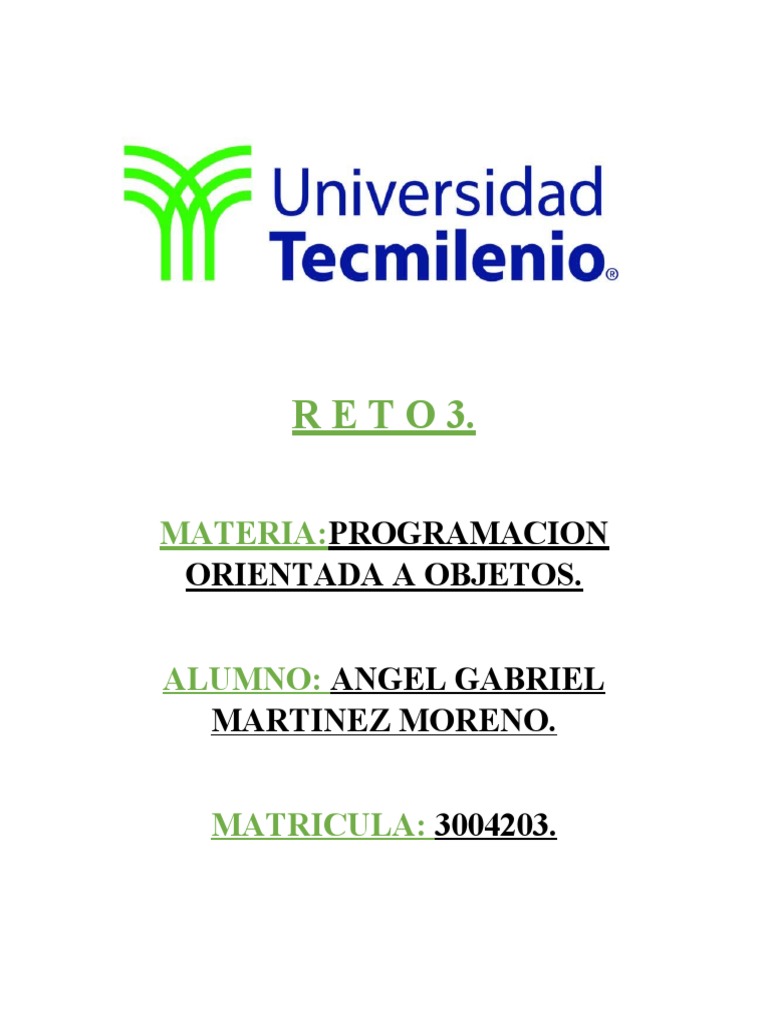 Universidad
Tecmilenio®

R E T O 3.

MATERIA:PROGRAMACION ORIENTADA A OBJETOS.

ALUMNO: ANGEL GABRIEL MARTINEZ MORENO.

MATRICULA: 3004203.